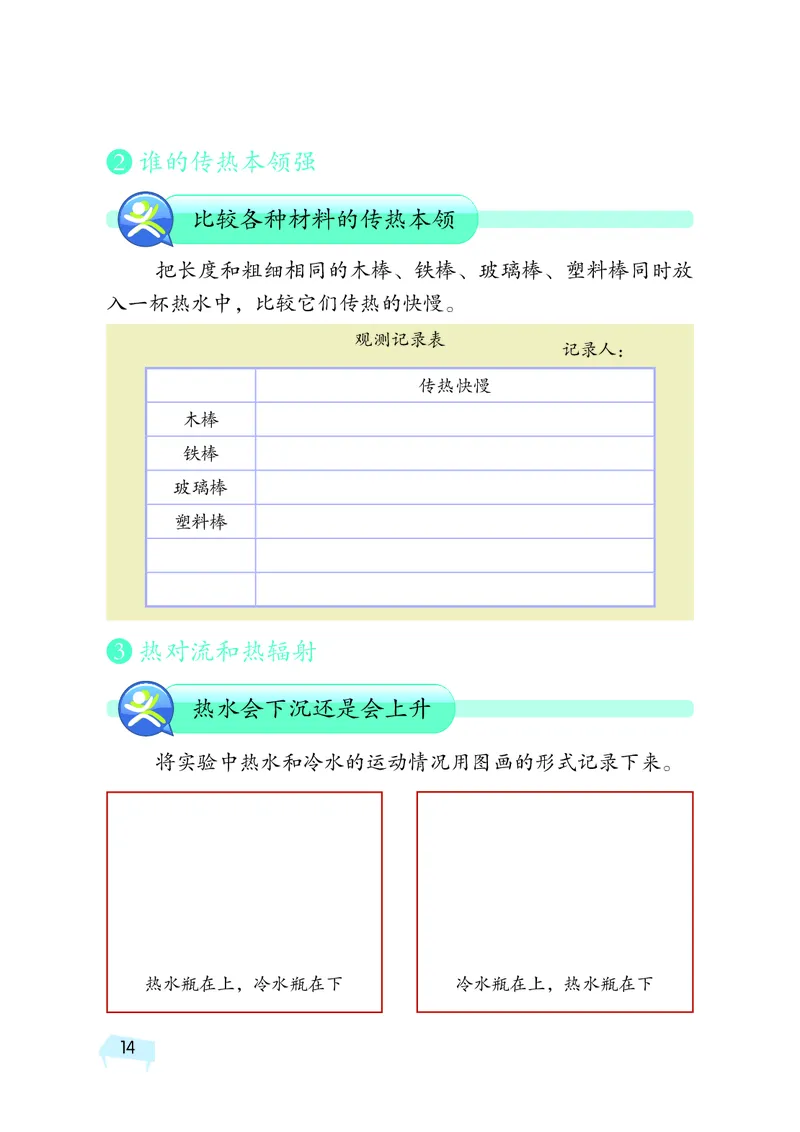 2 谁的传热本领强

比较各种材料的传热本领

把长度和粗细相同的木棒、铁棒、玻璃棒、塑料棒同时放入一杯热水中，比较它们传热的快慢。

观测记录表

记录人：

| | 传热快慢 |
|---|---|
| 木棒 | |
| 铁棒 | |
| 玻璃棒 | |
| 塑料棒 | |
| | |
| | |

3 热对流和热辐射

热水会下沉还是会上升

将实验中热水和冷水的运动情况用图画的形式记录下来。

热水瓶在上，冷水瓶在下

冷水瓶在上，热水瓶在下

14